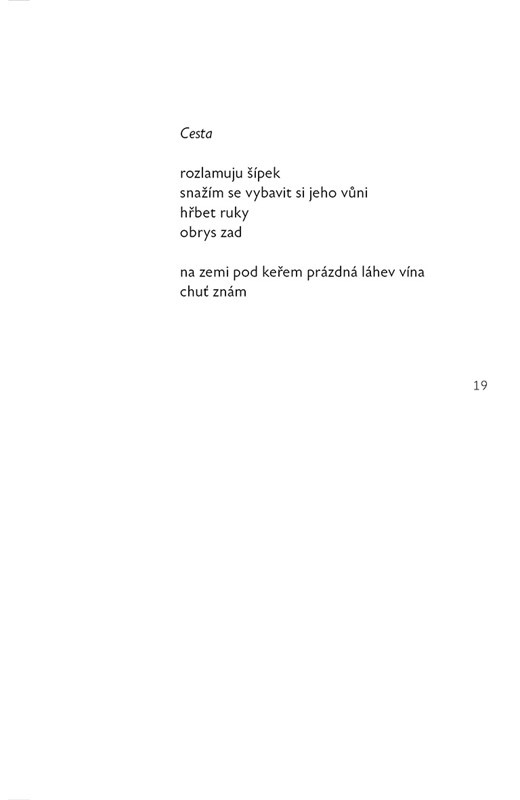 Cesta

rozlamuju šípek
snažím se vybavit si jeho vůni
hřbet ruky
obrys zad

na zemi pod keřem prázdná láhev vína
chuť znám

19